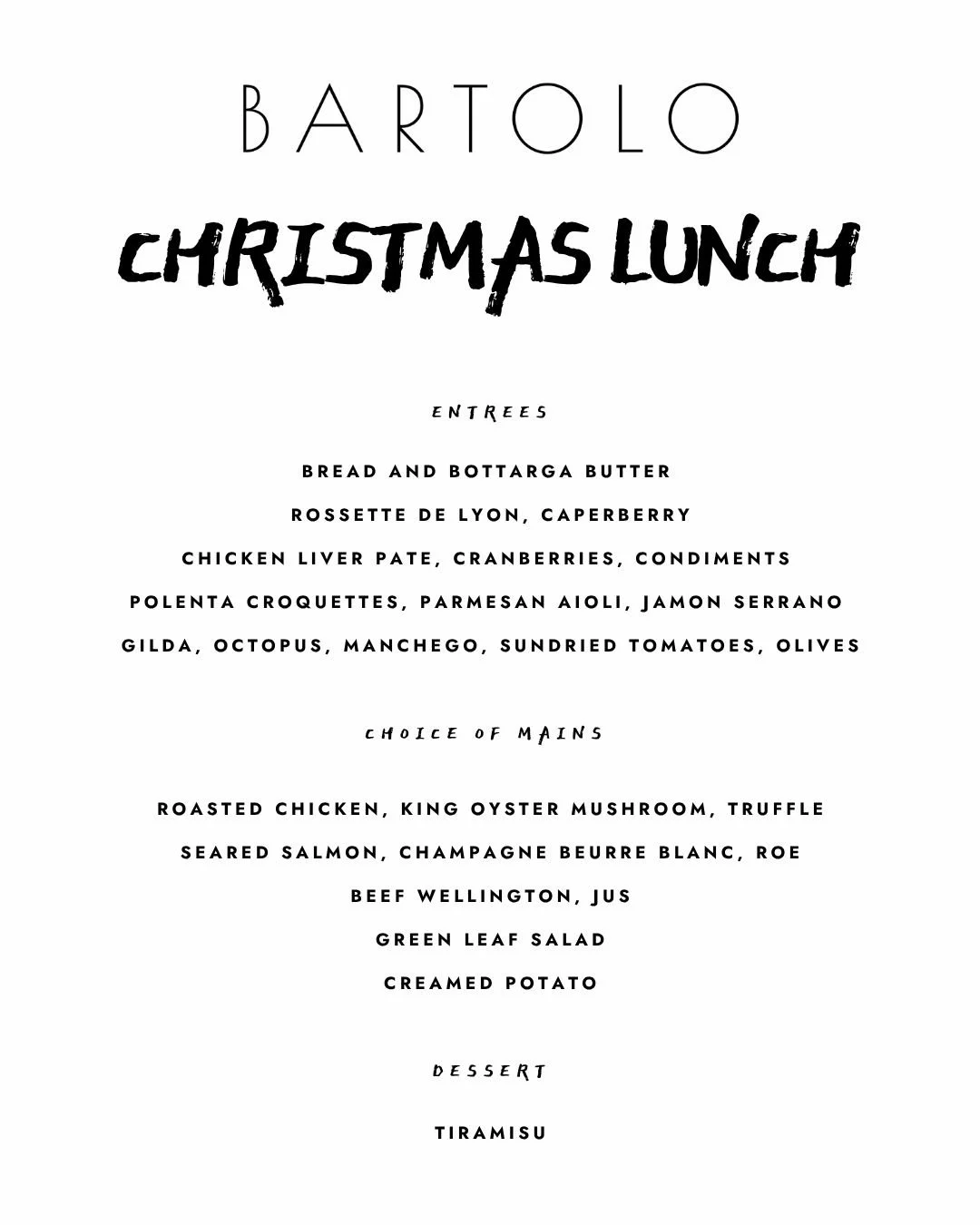 BARTOLO

CHRISTMAS LUNCH

ENTREES

BREAD AND BOTTARGA BUTTER

ROSSETTE DE LYON, CAPERBERRY

CHICKEN LIVER PATE, CRANBERRIES, CONDIMENTS

POLENTA CROQUETTES, PARMESAN AIOLI, JAMON SERRANO

GILDA, OCTOPUS, MANCHEGO, SUNDRIED TOMATOES, OLIVES

CHOICE OF MAINS

ROASTED CHICKEN, KING OYSTER MUSHROOM, TRUFFLE

SEARED SALMON, CHAMPAGNE BEURRE BLANC, ROE

BEEF WELLINGTON, JUS

GREEN LEAF SALAD

CREAMED POTATO

DESSERT

TIRAMISU